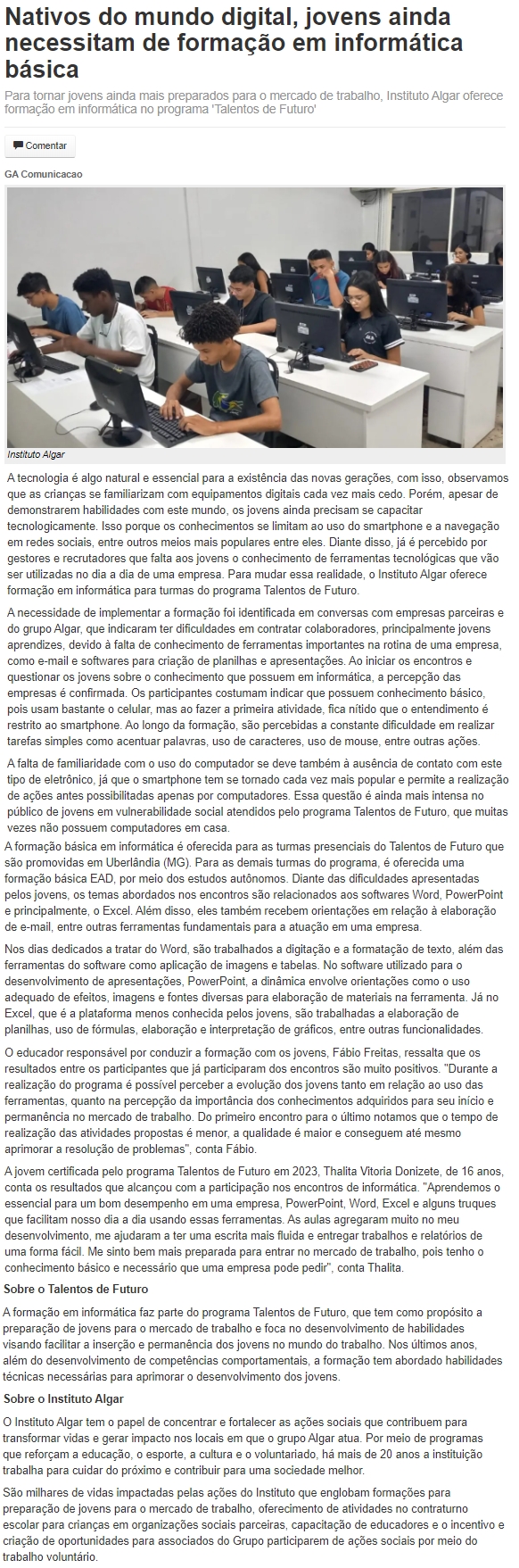 Nativos do mundo digital, jovens ainda necessitam de formação em informática básica

Para tornar jovens ainda mais preparados para o mercado de trabalho, Instituto Algar oferece formação em informática no programa 'Talentos de Futuro'

Comentar

GA Comunicacao

Instituto Algar

A tecnologia é algo natural e essencial para a existência das novas gerações, com isso, observamos que as crianças se familiarizam com equipamentos digitais cada vez mais cedo. Porém, apesar de demonstrarem habilidades com este mundo, os jovens ainda precisam se capacitar tecnologicamente. Isso porque os conhecimentos se limitam ao uso do smartphone e a navegação em redes sociais, entre outros meios mais populares entre eles. Diante disso, já é percebido por gestores e recrutadores que falta aos jovens o conhecimento de ferramentas tecnológicas que vão ser utilizadas no dia a dia de uma empresa. Para mudar essa realidade, o Instituto Algar oferece formação em informática para turmas do programa Talentos de Futuro.

A necessidade de implementar a formação foi identificada em conversas com empresas parceiras e do grupo Algar, que indicaram ter dificuldades em contratar colaboradores, principalmente jovens aprendizes, devido à falta de conhecimento de ferramentas importantes na rotina de uma empresa, como e-mail e softwares para criação de planilhas e apresentações. Ao iniciar os encontros e questionar os jovens sobre o conhecimento que possuem em informática, a percepção das empresas é confirmada. Os participantes costumam indicar que possuem conhecimento básico, pois usam bastante o celular, mas ao fazer a primeira atividade, fica nítido que o entendimento é restrito ao smartphone. Ao longo da formação, são percebidas a constante dificuldade em realizar tarefas simples como acentuar palavras, uso de caracteres, uso de mouse, entre outras ações.

A falta de familiaridade com o uso do computador se deve também à ausência de contato com este tipo de eletrônico, já que o smartphone tem se tornado cada vez mais popular e permite a realização de ações antes possibilitadas apenas por computadores. Essa questão é ainda mais intensa no público de jovens em vulnerabilidade social atendidos pelo programa Talentos de Futuro, que muitas vezes não possuem computadores em casa.

A formação básica em informática é oferecida para as turmas presenciais do Talentos de Futuro que são promovidas em Uberlândia (MG). Para as demais turmas do programa, é oferecida uma formação básica EAD, por meio dos estudos autônomos. Diante das dificuldades apresentadas pelos jovens, os temas abordados nos encontros são relacionados aos softwares Word, PowerPoint e principalmente, o Excel. Além disso, eles também recebem orientações em relação à elaboração de e-mail, entre outras ferramentas fundamentais para a atuação em uma empresa.

Nos dias dedicados a tratar do Word, são trabalhados a digitação e a formatação de texto, além das ferramentas do software como aplicação de imagens e tabelas. No software utilizado para o desenvolvimento de apresentações, PowerPoint, a dinâmica envolve orientações como o uso adequado de efeitos, imagens e fontes diversas para elaboração de materiais na ferramenta. Já no Excel, que é a plataforma menos conhecida pelos jovens, são trabalhadas a elaboração de planilhas, uso de fórmulas, elaboração e interpretação de gráficos, entre outras funcionalidades.

O educador responsável por conduzir a formação com os jovens, Fábio Freitas, ressalta que os resultados entre os participantes que já participaram dos encontros são muito positivos. "Durante a realização do programa é possível perceber a evolução dos jovens tanto em relação ao uso das ferramentas, quanto na percepção da importância dos conhecimentos adquiridos para seu início e permanência no mercado de trabalho. Do primeiro encontro para o último notamos que o tempo de realização das atividades propostas é menor, a qualidade é maior e conseguem até mesmo aprimorar a resolução de problemas", conta Fábio.

A jovem certificada pelo programa Talentos de Futuro em 2023, Thalita Vitoria Donizete, de 16 anos, conta os resultados que alcançou com a participação nos encontros de informática. "Aprendemos o essencial para um bom desempenho em uma empresa, PowerPoint, Word, Excel e alguns truques que facilitam nosso dia a dia usando essas ferramentas. As aulas agregaram muito no meu desenvolvimento, me ajudaram a ter uma escrita mais fluida e entregar trabalhos e relatórios de uma forma fácil. Me sinto bem mais preparada para entrar no mercado de trabalho, pois tenho o conhecimento básico e necessário que uma empresa pode pedir", conta Thalita.

Sobre o Talentos de Futuro

A formação em informática faz parte do programa Talentos de Futuro, que tem como propósito a preparação de jovens para o mercado de trabalho e foca no desenvolvimento de habilidades visando facilitar a inserção e permanência dos jovens no mundo do trabalho. Nos últimos anos, além do desenvolvimento de competências comportamentais, a formação tem abordado habilidades técnicas necessárias para aprimorar o desenvolvimento dos jovens.

Sobre o Instituto Algar

O Instituto Algar tem o papel de concentrar e fortalecer as ações sociais que contribuem para transformar vidas e gerar impacto nos locais em que o grupo Algar atua. Por meio de programas que reforçam a educação, o esporte, a cultura e o voluntariado, há mais de 20 anos a instituição trabalha para cuidar do próximo e contribuir para uma sociedade melhor.

São milhares de vidas impactadas pelas ações do Instituto que englobam formações para preparação de jovens para o mercado de trabalho, oferecimento de atividades no contraturno escolar para crianças em organizações sociais parceiras, capacitação de educadores e o incentivo e criação de oportunidades para associados do Grupo participarem de ações sociais por meio do trabalho voluntário.